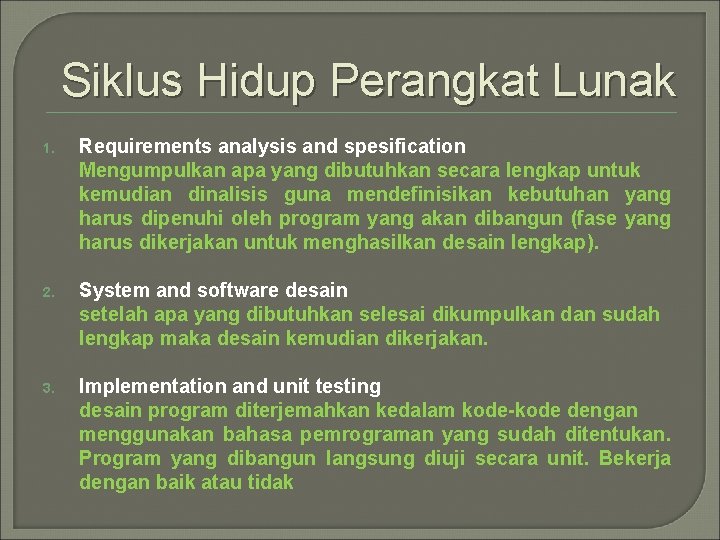 Siklus Hidup Perangkat Lunak

1. Requirements analysis and spesification
Mengumpulkan apa yang dibutuhkan secara lengkap untuk kemudian dinalisis guna mendefinisikan kebutuhan yang harus dipenuhi oleh program yang akan dibangun (fase yang harus dikerjakan untuk menghasilkan desain lengkap).

2. System and software desain
setelah apa yang dibutuhkan selesai dikumpulkan dan sudah lengkap maka desain kemudian dikerjakan.

3. Implementation and unit testing
desain program diterjemahkan kedalam kode-kode dengan menggunakan bahasa pemrograman yang sudah ditentukan. Program yang dibangun langsung diuji secara unit. Bekerja dengan baik atau tidak